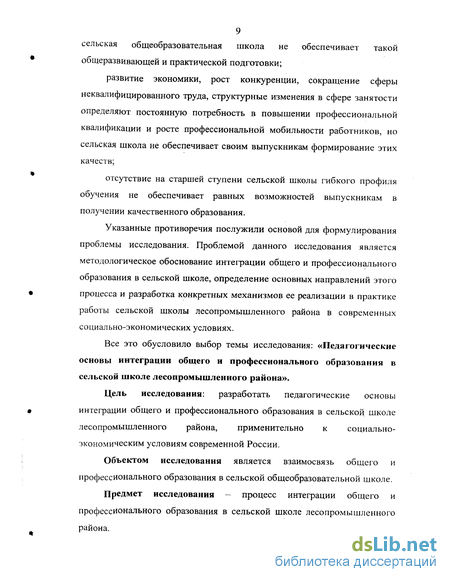 9

сельская общеобразовательная школа не обеспечивает такой общеразвивающей и практической подготовки;

развитие экономики, рост конкуренции, сокращение сферы неквалифицированного труда, структурные изменения в сфере занятости определяют постоянную потребность в повышении профессиональной квалификации и росте профессиональной мобильности работников, но сельская школа не обеспечивает своим выпускникам формирование этих качеств;

отсутствие на старшей ступени сельской школы гибкого профиля обучения не обеспечивает равных возможностей выпускникам в получении качественного образования.

Указанные противоречия послужили основой для формулирования проблемы исследования. Проблемой данного исследования является методологическое обоснование интеграции общего и профессионального образования в сельской школе, определение основных направлений этого процесса и разработка конкретных механизмов ее реализации в практике работы сельской школы лесопромышленного района в современных социально-экономических условиях.

Все это обусловило выбор темы исследования: «Педагогические основы интеграции общего и профессионального образования в сельской школе лесопромышленного района».

Цель исследования: разработать педагогические основы интеграции общего и профессионального образования в сельской школе лесопромышленного района, применительно к социально-экономическим условиям современной России.

Объектом исследования является взаимосвязь общего и профессионального образования в сельской общеобразовательной школе.

Предмет исследования – процесс интеграции общего и профессионального образования в сельской школе лесопромышленного района.

dsLib.net
библиотека диссертаций